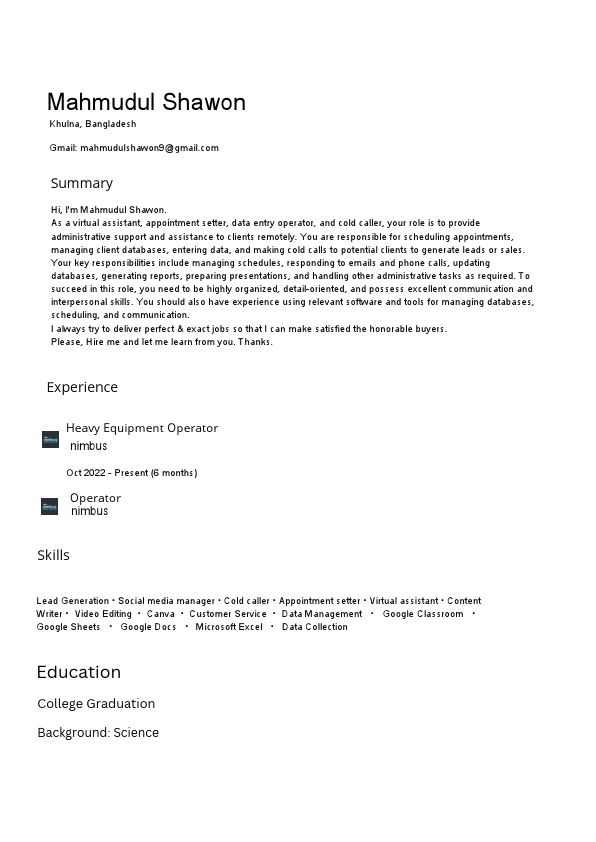 Mahmudul Shawon
Khulna, Bangladesh

Gmail: mahmudulshawon9@gmail.com

Summary

Hi, I'm Mahmudul Shawon.
As a virtual assistant, appointment setter, data entry operator, and cold caller, your role is to provide administrative support and assistance to clients remotely. You are responsible for scheduling appointments, managing client databases, entering data, and making cold calls to potential clients to generate leads or sales. Your key responsibilities include managing schedules, responding to emails and phone calls, updating databases, generating reports, preparing presentations, and handling other administrative tasks as required. To succeed in this role, you need to be highly organized, detail-oriented, and possess excellent communication and interpersonal skills. You should also have experience using relevant software and tools for managing databases, scheduling, and communication.
I always try to deliver perfect & exact jobs so that I can make satisfied the honorable buyers.
Please, Hire me and let me learn from you. Thanks.

Experience

Heavy Equipment Operator
nimbus

Oct 2022 - Present (6 months)

Operator
nimbus

Skills

Lead Generation • Social media manager • Cold caller • Appointment setter • Virtual assistant • Content Writer • Video Editing • Canva • Customer Service • Data Management • Google Classroom • Google Sheets • Google Docs • Microsoft Excel • Data Collection

Education

College Graduation

Background: Science